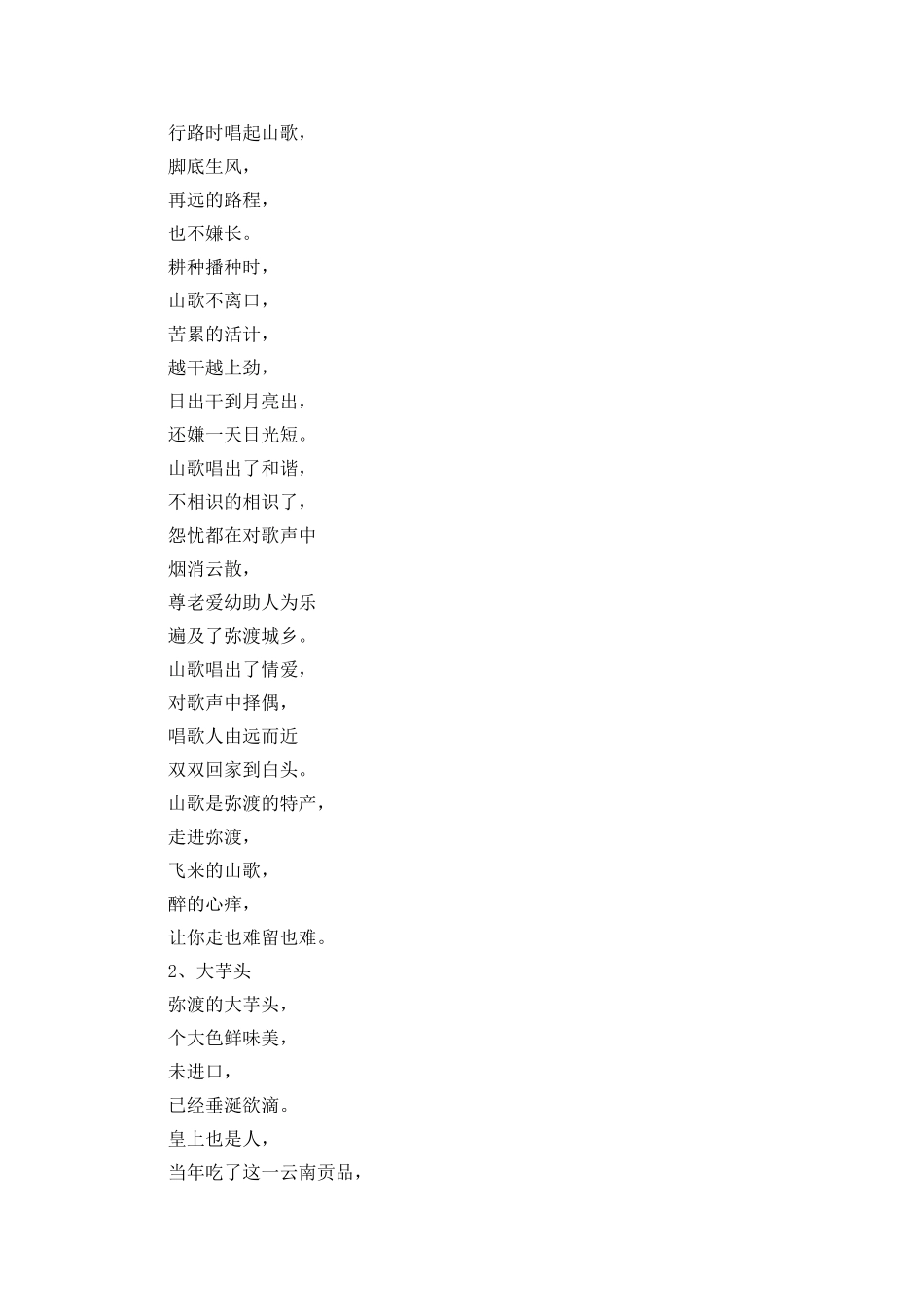 行路时唱起山歌，
脚底生风，
再远的路程，
也不嫌长。
耕种播种时，
山歌不离口，
苦累的活计，
越干越上劲，
日出干到月亮出，
还嫌一天日光短。
山歌唱出了和谐，
不相识的相识了，
怨忧都在对歌声中
烟消云散，
尊老爱幼助人为乐
遍及了弥渡城乡。
山歌唱出了情爱，
对歌声中择偶，
唱歌人由远而近
双双回家到白头。
山歌是弥渡的特产，
走进弥渡，
飞来的山歌，
醉的心痒，
让你走也难留也难。
2、大芋头
弥渡的大芋头，
个大色鲜味美，
未进口，
已经垂涎欲滴。
皇上也是人，
当年吃了这一云南贡品，